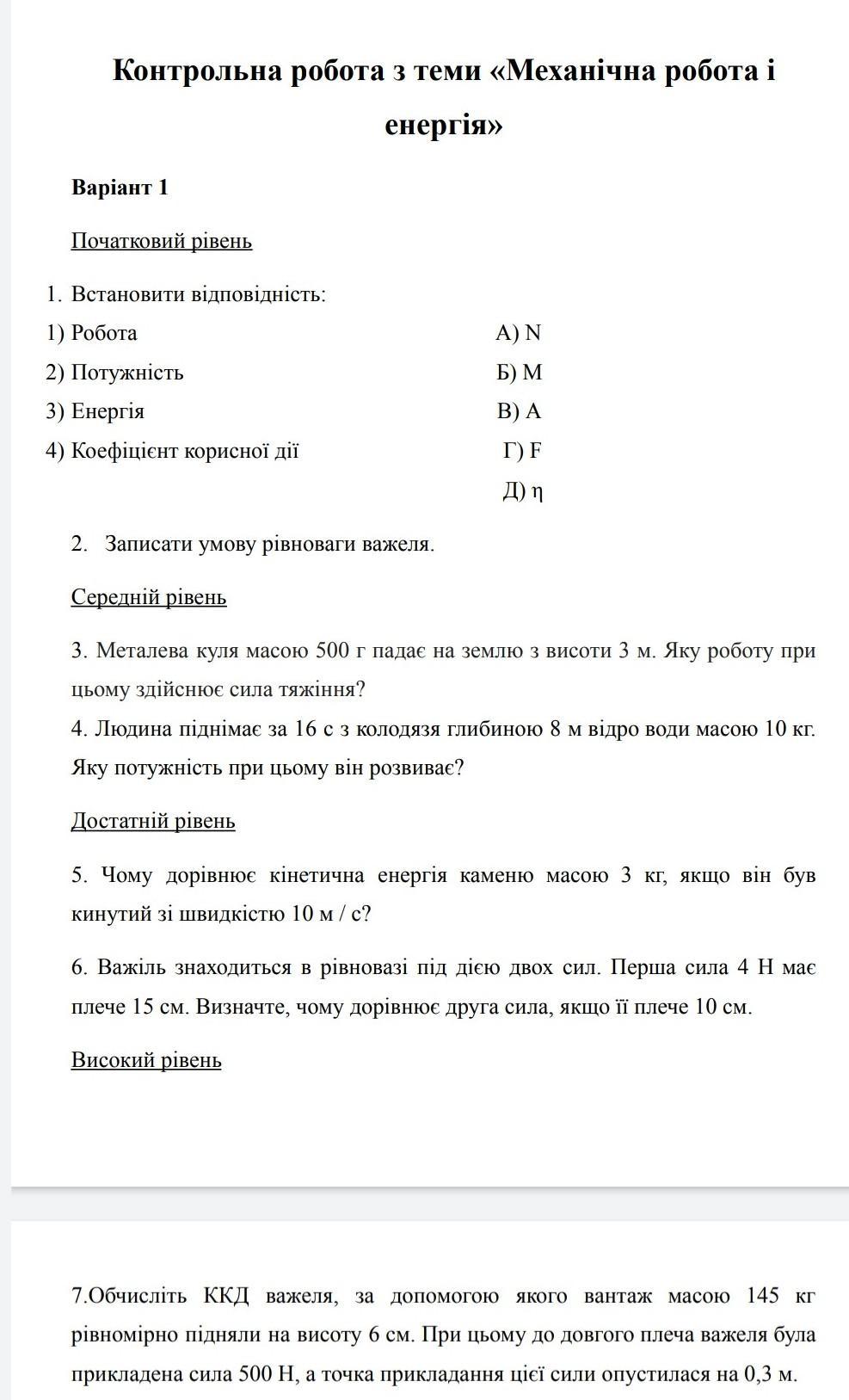 Контрольна робота з теми «Механічна робота і енергія»

Варіант 1

Початковий рівень

1. Встановити відповідність:

1) Робота
2) Потужність
3) Енергія
4) Коефіцієнт корисної дії

А) N
Б) M
В) A
Г) F
Д) η

2. Записати умову рівноваги важеля.

Середній рівень

3. Металева куля масою 500 г падає на землю з висоти 3 м. Яку роботу при цьому здійснює сила тяжіння?

4. Людина піднімає за 16 с з колодязя глибиною 8 м відро води масою 10 кг. Яку потужність при цьому він розвиває?

Достатній рівень

5. Чому дорівнює кінетична енергія каменю масою 3 кг, якщо він був кинутий зі швидкістю 10 м / с?

6. Важіль знаходиться в рівновазі під дією двох сил. Перша сила 4 Н має плече 15 см. Визначте, чому дорівнює друга сила, якщо її плече 10 см.

Високий рівень

7.Обчисліть ККД важеля, за допомогою якого вантаж масою 145 кг рівномірно підняли на висоту 6 см. При цьому до довгого плеча важеля була прикладена сила 500 Н, а точка прикладання цієї сили опустилася на 0,3 м.